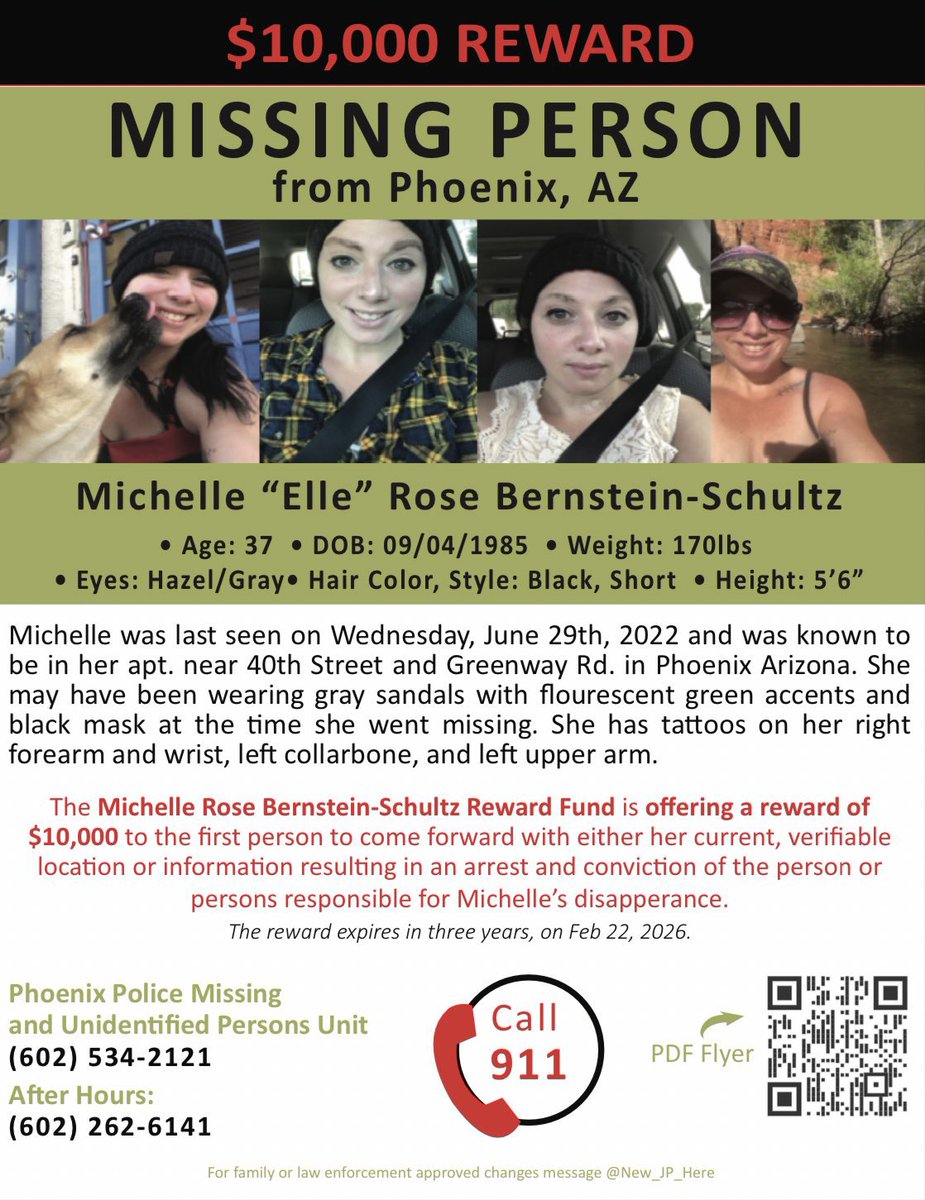 $10,000 REWARD

MISSING PERSON
from Phoenix, AZ

Michelle “Elle” Rose Bernstein-Schultz

• Age: 37 • DOB: 09/04/1985 • Weight: 170lbs
• Eyes: Hazel/Gray• Hair Color, Style: Black, Short • Height: 5’6”

Michelle was last seen on Wednesday, June 29th, 2022 and was known to be in her apt. near 40th Street and Greenway Rd. in Phoenix Arizona. She may have been wearing gray sandals with flourescent green accents and black mask at the time she went missing. She has tattoos on her right forearm and wrist, left collarbone, and left upper arm.

The Michelle Rose Bernstein-Schultz Reward Fund is offering a reward of $10,000 to the first person to come forward with either her current, verifiable location or information resulting in an arrest and conviction of the person or persons responsible for Michelle’s disapperance.
The reward expires in three years, on Feb 22, 2026.

Phoenix Police Missing and Unidentified Persons Unit
(602) 534-2121
After Hours:
(602) 262-6141

Call
911

PDF Flyer

For family or law enforcement approved changes message @New_JP_Here